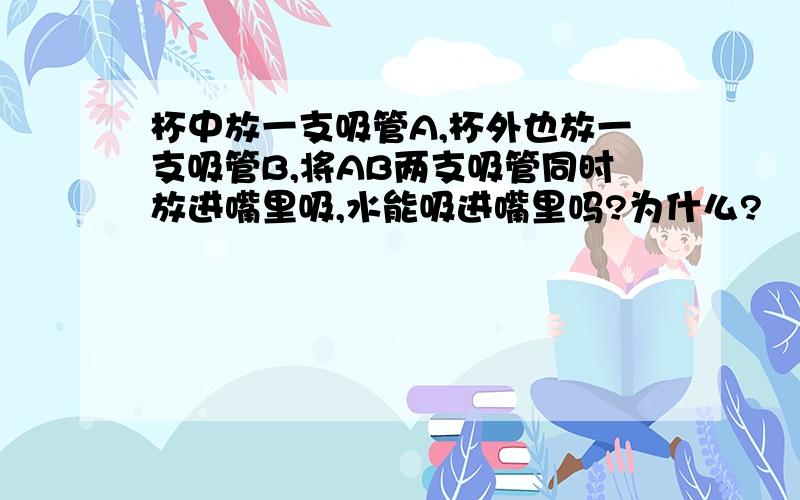 杯中放一支吸管A,杯外也放一支吸管B,将AB两支吸管同时放进嘴里吸,水能吸进嘴里吗?为什么?